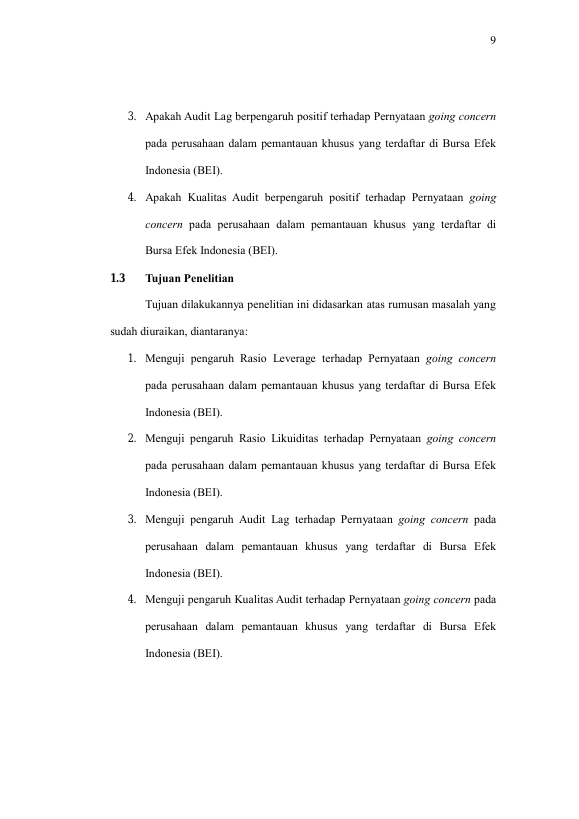 9

3. Apakah Audit Lag berpengaruh positif terhadap Pernyataan going concern pada perusahaan dalam pemantauan khusus yang terdaftar di Bursa Efek Indonesia (BEI).

4. Apakah Kualitas Audit berpengaruh positif terhadap Pernyataan going concern pada perusahaan dalam pemantauan khusus yang terdaftar di Bursa Efek Indonesia (BEI).

1.3 Tujuan Penelitian

Tujuan dilakukannya penelitian ini didasarkan atas rumusan masalah yang sudah diuraikan, diantaranya:

1. Menguji pengaruh Rasio Leverage terhadap Pernyataan going concern pada perusahaan dalam pemantauan khusus yang terdaftar di Bursa Efek Indonesia (BEI).

2. Menguji pengaruh Rasio Likuiditas terhadap Pernyataan going concern pada perusahaan dalam pemantauan khusus yang terdaftar di Bursa Efek Indonesia (BEI).

3. Menguji pengaruh Audit Lag terhadap Pernyataan going concern pada perusahaan dalam pemantauan khusus yang terdaftar di Bursa Efek Indonesia (BEI).

4. Menguji pengaruh Kualitas Audit terhadap Pernyataan going concern pada perusahaan dalam pemantauan khusus yang terdaftar di Bursa Efek Indonesia (BEI).